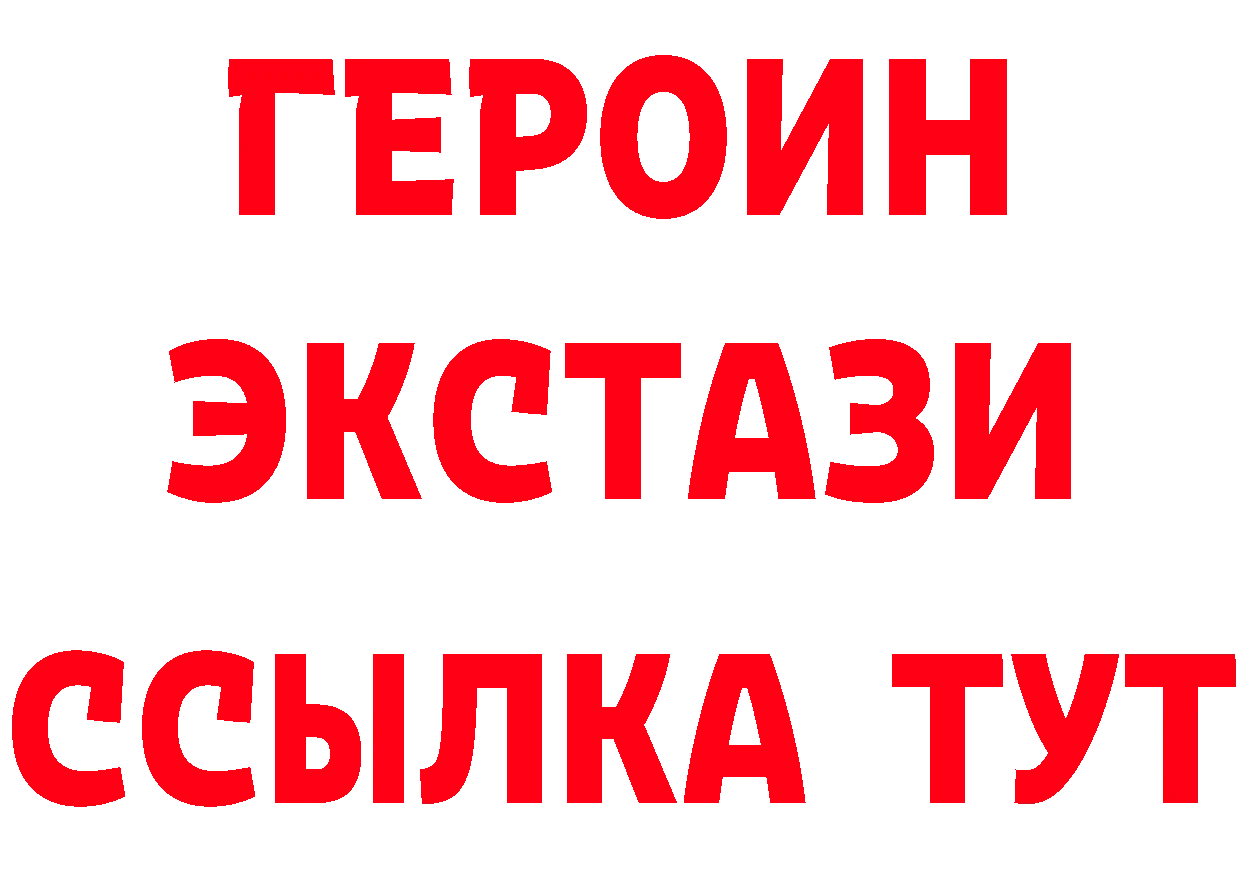 ГЕРОИН
ЭКСТАЗИ
ССЫЛКА ТУТ